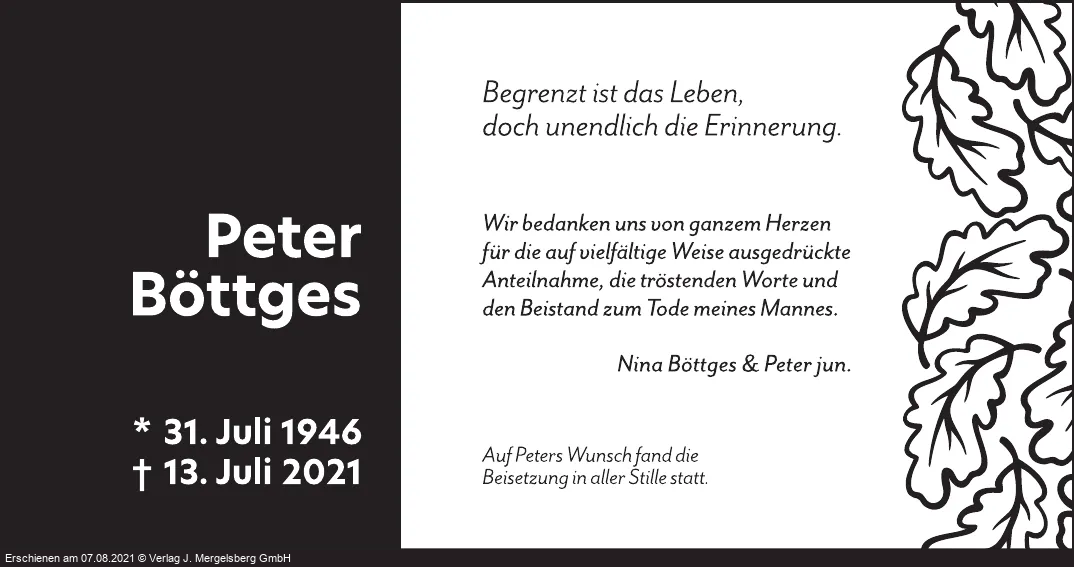 Peter
Böttges

* 31. Juli 1946
† 13. Juli 2021

Begrenzt ist das Leben,
doch unendlich die Erinnerung.

Wir bedanken uns von ganzem Herzen für die auf vielfältige Weise ausgedrückte Anteilnahme, die tröstenden Worte und den Beistand zum Tode meines Mannes.

Nina Böttges & Peter jun.

Auf Peters Wunsch fand die Beisetzung in aller Stille statt.

Erschienen am 07.08.2021 © Verlag J. Mergelsberg GmbH